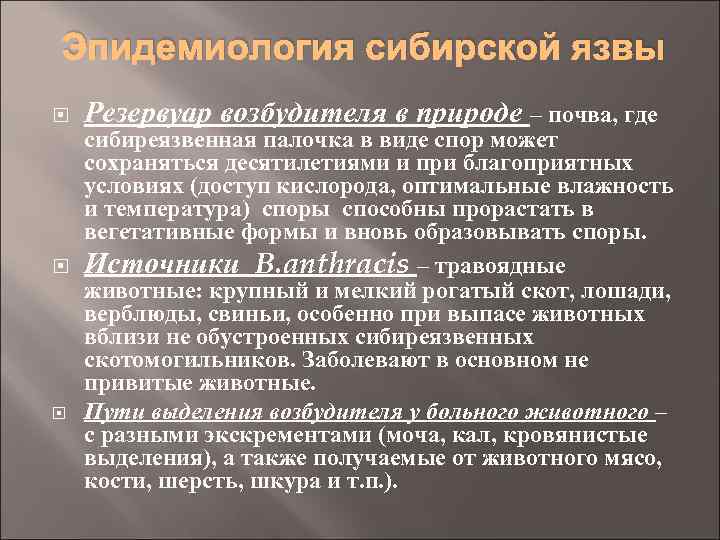 Эпидемиология сибирской язвы

Резервуар возбудителя в природе – почва, где сибиреязвенная палочка в виде спор может сохраняться десятилетиями и при благоприятных условиях (доступ кислорода, оптимальные влажность и температура) споры способны прорастать в вегетативные формы и вновь образовывать споры.

Источники B.anthracis – травоядные животные: крупный и мелкий рогатый скот, лошади, верблюды, свиньи, особенно при выпасе животных вблизи не обустроенных сибиреязвенных скотомогильников. Заболевают в основном не привитые животные.

Пути выделения возбудителя у больного животного – с разными экскрементами (моча, кал, кровянистые выделения), а также получаемые от животного мясо, кости, шерсть, шкура и т.п.).